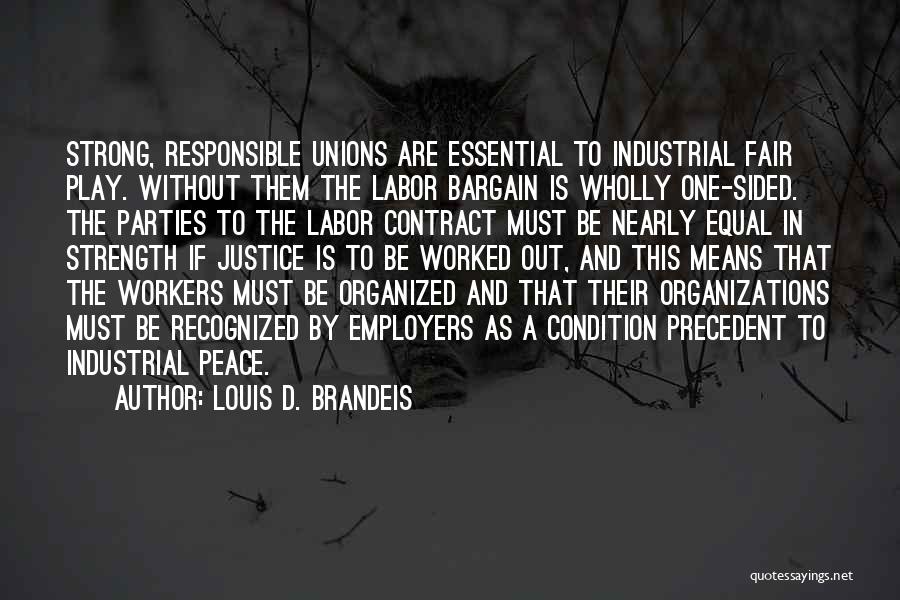 STRONG, RESPONSIBLE UNIONS ARE ESSENTIAL TO INDUSTRIAL FAIR PLAY. WITHOUT THEM THE LABOR BARGAIN IS WHOLLY ONE-SIDED. THE PARTIES TO THE LABOR CONTRACT MUST BE NEARLY EQUAL IN STRENGTH IF JUSTICE IS TO BE WORKED OUT, AND THIS MEANS THAT THE WORKERS MUST BE ORGANIZED AND THAT THEIR ORGANIZATIONS MUST BE RECOGNIZED BY EMPLOYERS AS A CONDITION PRECEDENT TO INDUSTRIAL PEACE.

AUTHOR: LOUIS D. BRANDEIS

quotessayings.net